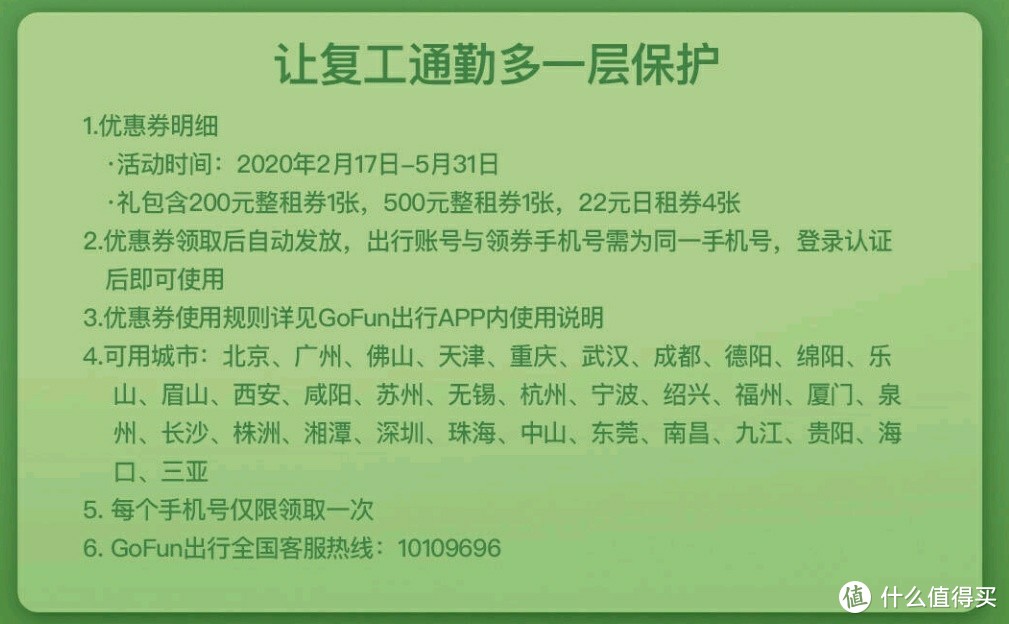 让复工通勤多一层保护

1.优惠券明细

·活动时间：2020年2月17日-5月31日

·礼包含200元整租券1张，500元整租券1张，22元日租券4张

2.优惠券领取后自动发放，出行账号与领券手机号需为同一手机号，登录认证后即可使用

3.优惠券使用规则详见GoFun出行APP内使用说明

4.可用城市：北京、广州、佛山、天津、重庆、武汉、成都、德阳、绵阳、乐山、眉山、西安、咸阳、苏州、无锡、杭州、宁波、绍兴、福州、厦门、泉州、长沙、株洲、湘潭、深圳、珠海、中山、东莞、南昌、九江、贵阳、海口、三亚

5. 每个手机号仅限领取一次

6. GoFun出行全国客服热线：10109696

值 什么值得买